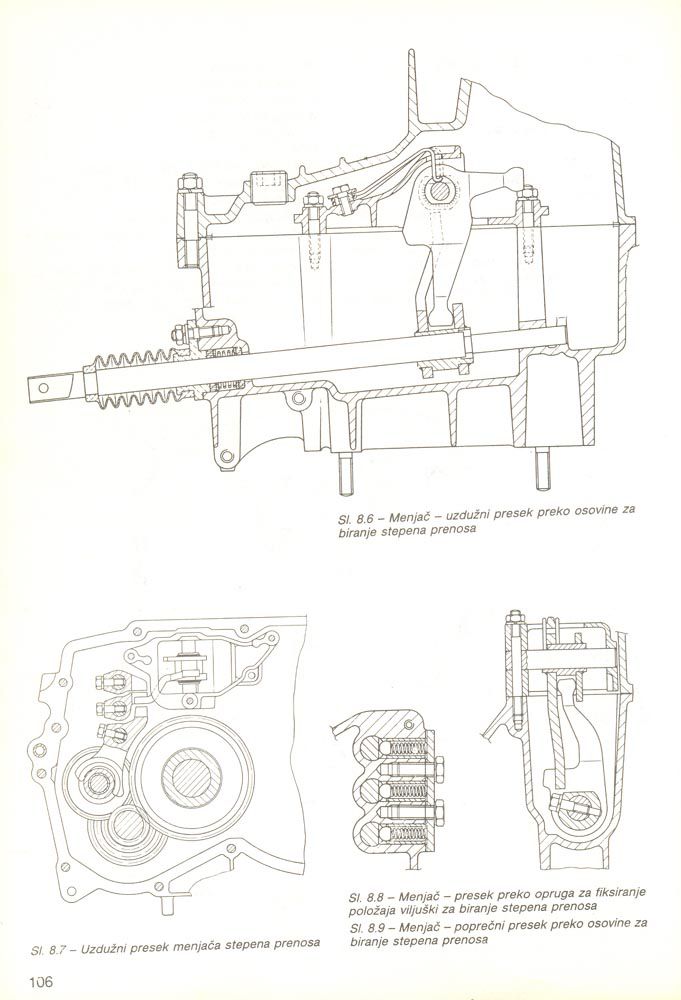 Sl. 8.6 – Menjač – uzdužni presek preko osovine za biranje stepena prenosa

Sl. 8.7 – Uzdužni presek menjača stepena prenosa

Sl. 8.8 – Menjač – presek preko opruga za fiksiranje položaja viljuški za biranje stepena prenosa

Sl. 8.9 – Menjač – poprečni presek preko osovine za biranje stepena prenosa

106